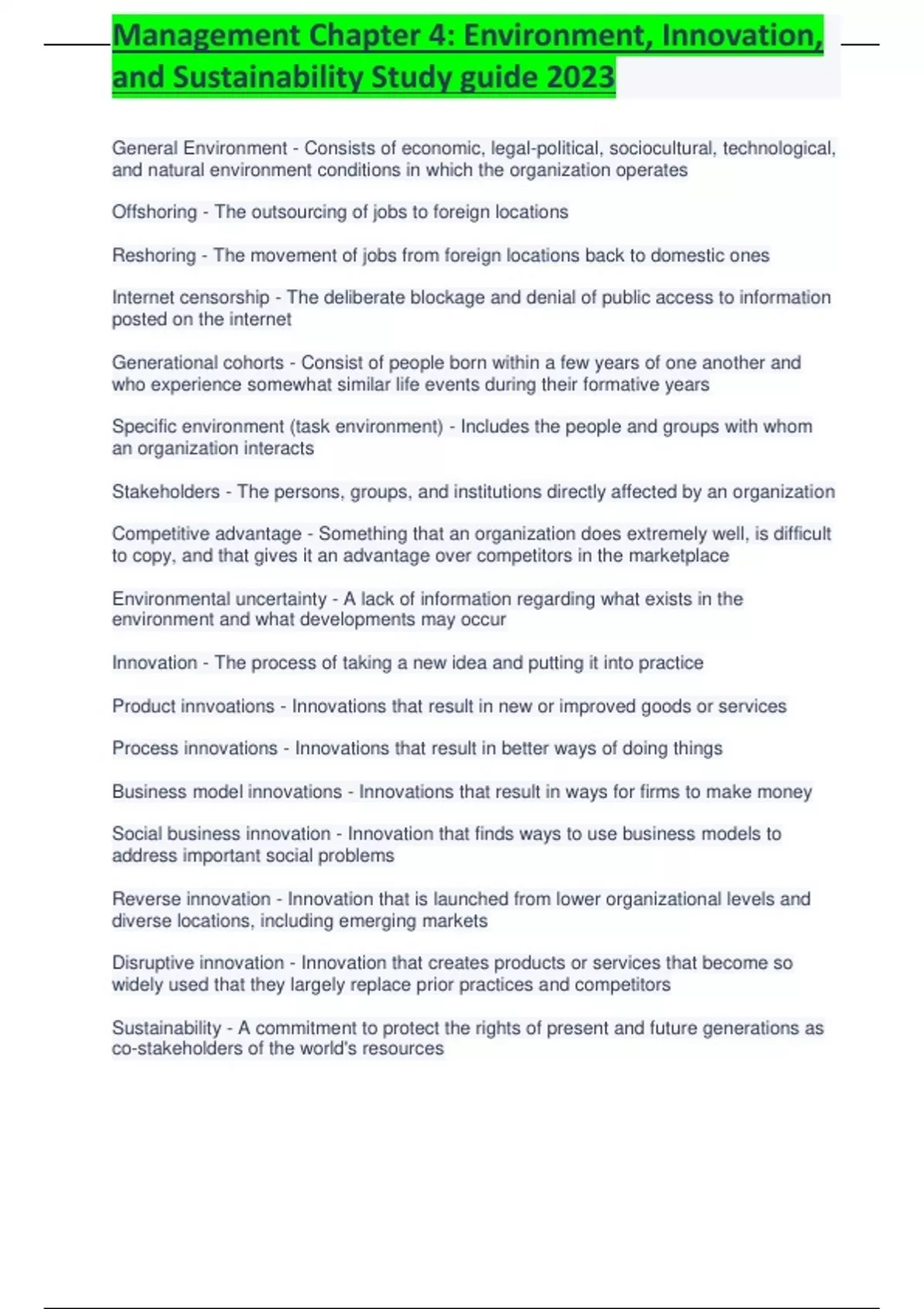 Management Chapter 4: Environment, Innovation, and Sustainability Study guide 2023

General Environment - Consists of economic, legal-political, sociocultural, technological, and natural environment conditions in which the organization operates

Offshoring - The outsourcing of jobs to foreign locations

Reshoring - The movement of jobs from foreign locations back to domestic ones

Internet censorship - The deliberate blockage and denial of public access to information posted on the internet

Generational cohorts - Consist of people born within a few years of one another and who experience somewhat similar life events during their formative years

Specific environment (task environment) - Includes the people and groups with whom an organization interacts

Stakeholders - The persons, groups, and institutions directly affected by an organization

Competitive advantage - Something that an organization does extremely well, is difficult to copy, and that gives it an advantage over competitors in the marketplace

Environmental uncertainty - A lack of information regarding what exists in the environment and what developments may occur

Innovation - The process of taking a new idea and putting it into practice

Product innvoations - Innovations that result in new or improved goods or services

Process innovations - Innovations that result in better ways of doing things

Business model innovations - Innovations that result in ways for firms to make money

Social business innovation - Innovation that finds ways to use business models to address important social problems

Reverse innovation - Innovation that is launched from lower organizational levels and diverse locations, including emerging markets

Disruptive innovation - Innovation that creates products or services that become so widely used that they largely replace prior practices and competitors

Sustainability - A commitment to protect the rights of present and future generations as co-stakeholders of the world's resources